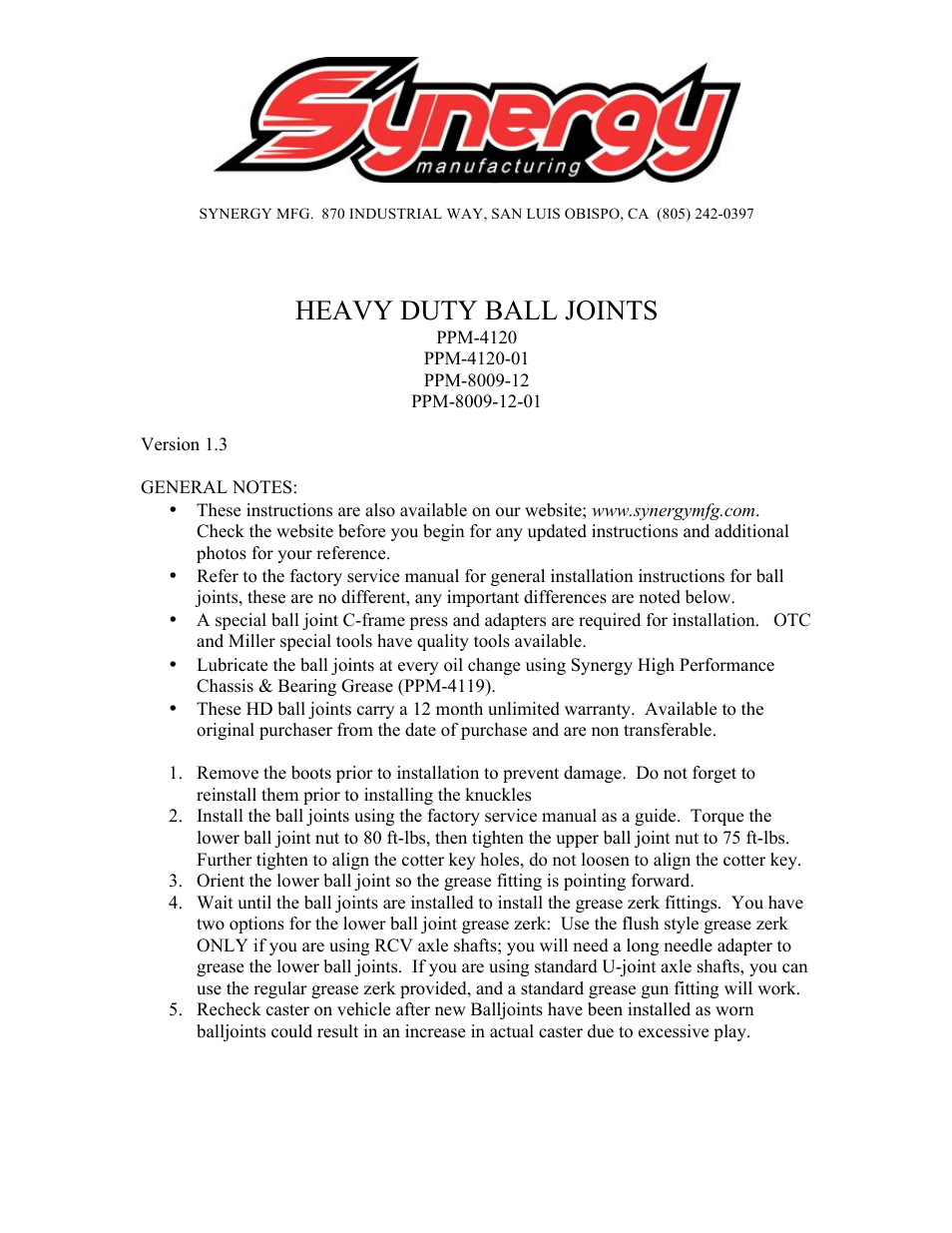 Synergy manufacturing

SYNERGY MFG. 870 INDUSTRIAL WAY, SAN LUIS OBISPO, CA (805) 242-0397

HEAVY DUTY BALL JOINTS
PPM-4120
PPM-4120-01
PPM-8009-12
PPM-8009-12-01

Version 1.3

GENERAL NOTES:
• These instructions are also available on our website; www.synergymfg.com. Check the website before you begin for any updated instructions and additional photos for your reference.
• Refer to the factory service manual for general installation instructions for ball joints, these are no different, any important differences are noted below.
• A special ball joint C-frame press and adapters are required for installation. OTC and Miller special tools have quality tools available.
• Lubricate the ball joints at every oil change using Synergy High Performance Chassis & Bearing Grease (PPM-4119).
• These HD ball joints carry a 12 month unlimited warranty. Available to the original purchaser from the date of purchase and are non transferable.

1. Remove the boots prior to installation to prevent damage. Do not forget to reinstall them prior to installing the knuckles
2. Install the ball joints using the factory service manual as a guide. Torque the lower ball joint nut to 80 ft-lbs, then tighten the upper ball joint nut to 75 ft-lbs. Further tighten to align the cotter key holes, do not loosen to align the cotter key.
3. Orient the lower ball joint so the grease fitting is pointing forward.
4. Wait until the ball joints are installed to install the grease zerk fittings. You have two options for the lower ball joint grease zerk: Use the flush style grease zerk ONLY if you are using RCV axle shafts; you will need a long needle adapter to grease the lower ball joints. If you are using standard U-joint axle shafts, you can use the regular grease zerk provided, and a standard grease gun fitting will work.
5. Recheck caster on vehicle after new Balljoints have been installed as worn balljoints could result in an increase in actual caster due to excessive play.